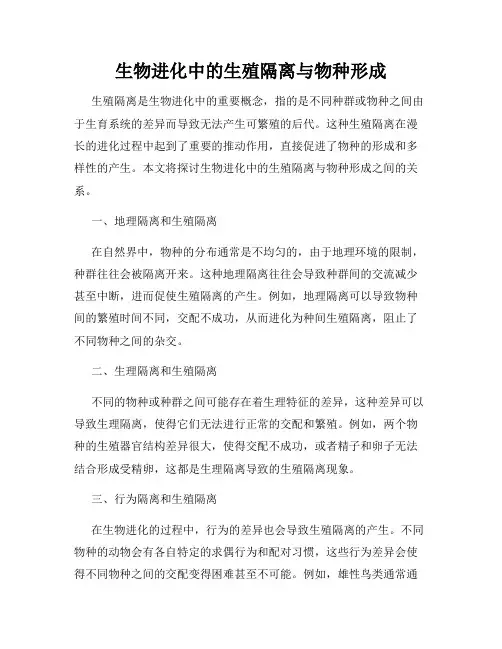 生物进化中的生殖隔离与物种形成

生殖隔离是生物进化中的重要概念，指的是不同种群或物种之间由于生育系统的差异而导致无法产生可繁殖的后代。这种生殖隔离在漫长的进化过程中起到了重要的推动作用，直接促进了物种的形成和多样性的产生。本文将探讨生物进化中的生殖隔离与物种形成之间的关系。

一、地理隔离和生殖隔离

在自然界中，物种的分布通常是不均匀的，由于地理环境的限制，种群往往会被隔离开来。这种地理隔离往往会导致种群间的交流减少甚至中断，进而促使生殖隔离的产生。例如，地理隔离可以导致物种间的繁殖时间不同，交配不成功，从而进化为种间生殖隔离，阻止了不同物种之间的杂交。

二、生理隔离和生殖隔离

不同的物种或种群之间可能存在着生理特征的差异，这种差异可以导致生理隔离，使得它们无法进行正常的交配和繁殖。例如，两个物种的生殖器官结构差异很大，使得交配不成功，或者精子和卵子无法结合形成受精卵，这都是生理隔离导致的生殖隔离现象。

三、行为隔离和生殖隔离

在生物进化的过程中，行为的差异也会导致生殖隔离的产生。不同物种的动物会有各自特定的求偶行为和配对习惯，这些行为差异会使得不同物种之间的交配变得困难甚至不可能。例如，雄性鸟类通常通